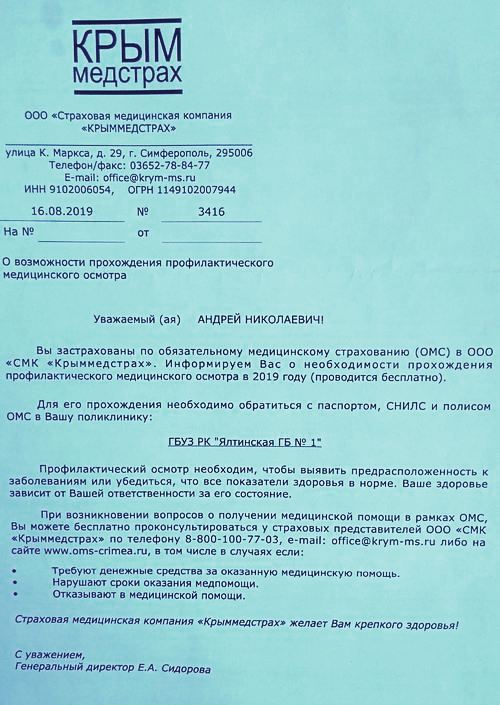 КРЫМ
медстрах

ООО «Страховая медицинская компания «КРЫММЕДСТРАХ»

улица К. Маркса, д. 29, г. Симферополь, 295006
Телефон/факс: 03652-78-84-77
E-mail: office@krym-ms.ru
ИНН 9102006054, ОГРН 1149102007944

16.08.2019 № 3416
На № от

О возможности прохождения профилактического медицинского осмотра

Уважаемый (ая) АНДРЕЙ НИКОЛАЕВИЧ!

Вы застрахованы по обязательному медицинскому страхованию (ОМС) в ООО «СМК «Крыммедстрах». Информируем Вас о необходимости прохождения профилактического медицинского осмотра в 2019 году (проводится бесплатно).

Для его прохождения необходимо обратиться с паспортом, СНИЛС и полисом ОМС в Вашу поликлинику:

ГБУЗ РК "Ялтинская ГБ № 1"

Профилактический осмотр необходим, чтобы выявить предрасположенность к заболеваниям или убедиться, что все показатели здоровья в норме. Ваше здоровье зависит от Вашей ответственности за его состояние.

При возникновении вопросов о получении медицинской помощи в рамках ОМС, Вы можете бесплатно проконсультироваться у страховых представителей ООО «СМК «Крыммедстрах» по телефону 8-800-100-77-03, e-mail: office@krym-ms.ru либо на сайте www.oms-crimea.ru, в том числе в случаях если:

• Требуют денежные средства за оказанную медицинскую помощь.
• Нарушают сроки оказания медпомощи.
• Отказывают в медицинской помощи.

Страховая медицинская компания «Крыммедстрах» желает Вам крепкого здоровья!

С уважением,
Генеральный директор Е.А. Сидорова